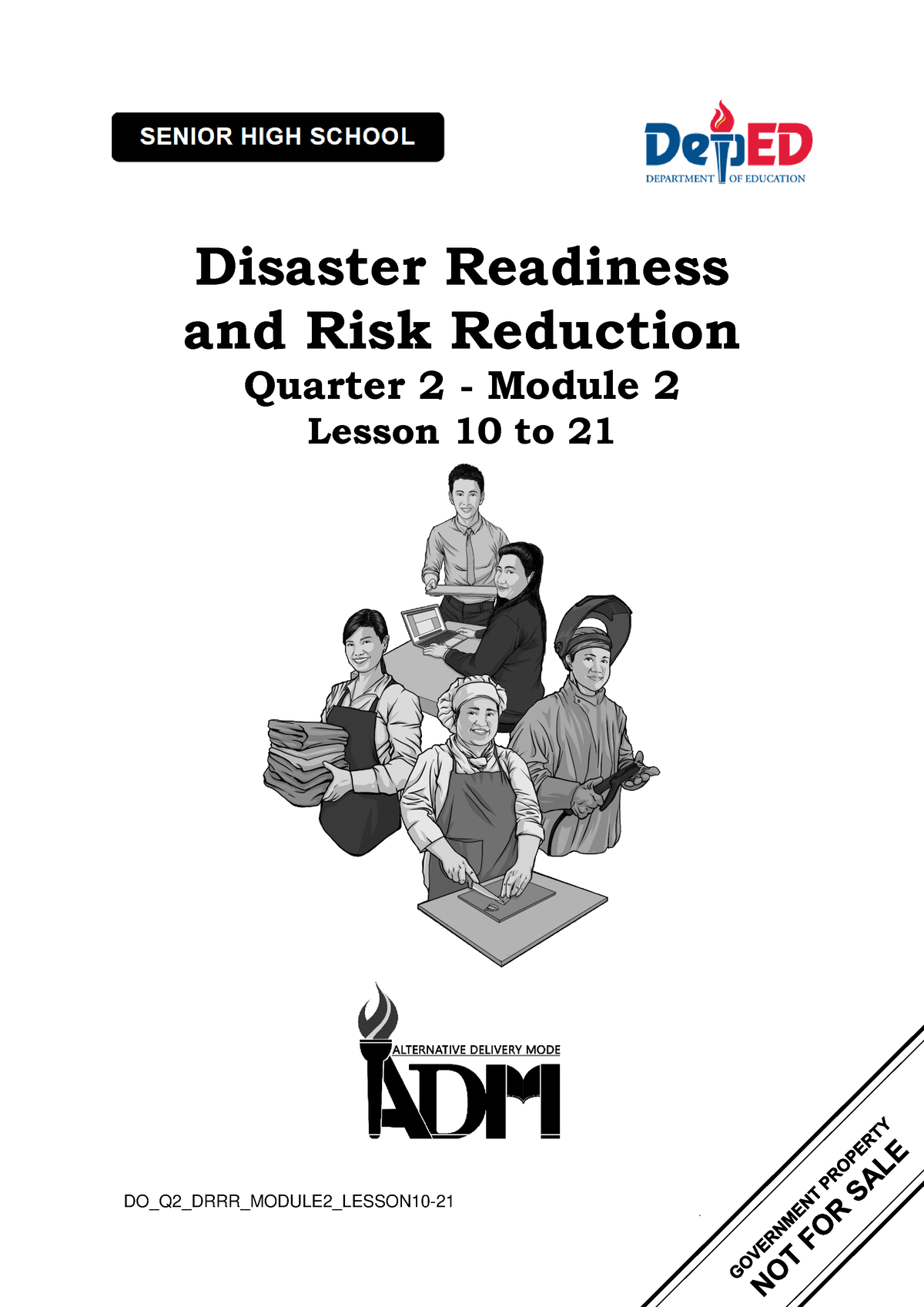 SENIOR HIGH SCHOOL

DepED
DEPARTMENT OF EDUCATION

Disaster Readiness and Risk Reduction
Quarter 2 - Module 2
Lesson 10 to 21

ALTERNATIVE DELIVERY MODE
ADM

DO_Q2_DRRR_MODULE2_LESSON10-21

GOVERNMENT PROPERTY
NOT FOR SALE